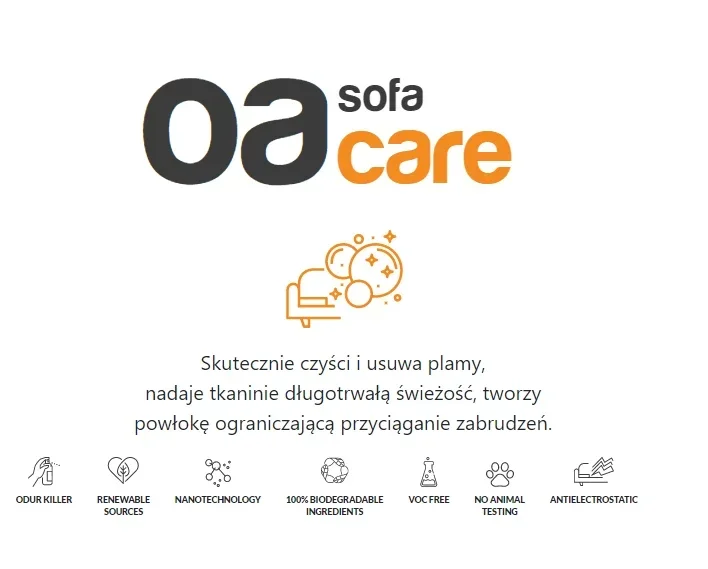 oa sofa care

Skutecznie czyści i usuwa plamy, nadaje tkaninie długotrwałą świeżość, tworzy powłokę ograniczającą przyciąganie zabrudzeń.

ODUR KILLER

RENEWABLE SOURCES

NANOTECHNOLOGY

100% BIODEGRADABLE INGREDIENTS

VOC FREE

NO ANIMAL TESTING

ANTIELECTROSTATIC